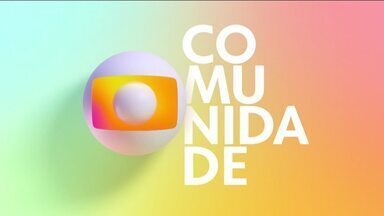 CO
MU
NIDA
DE